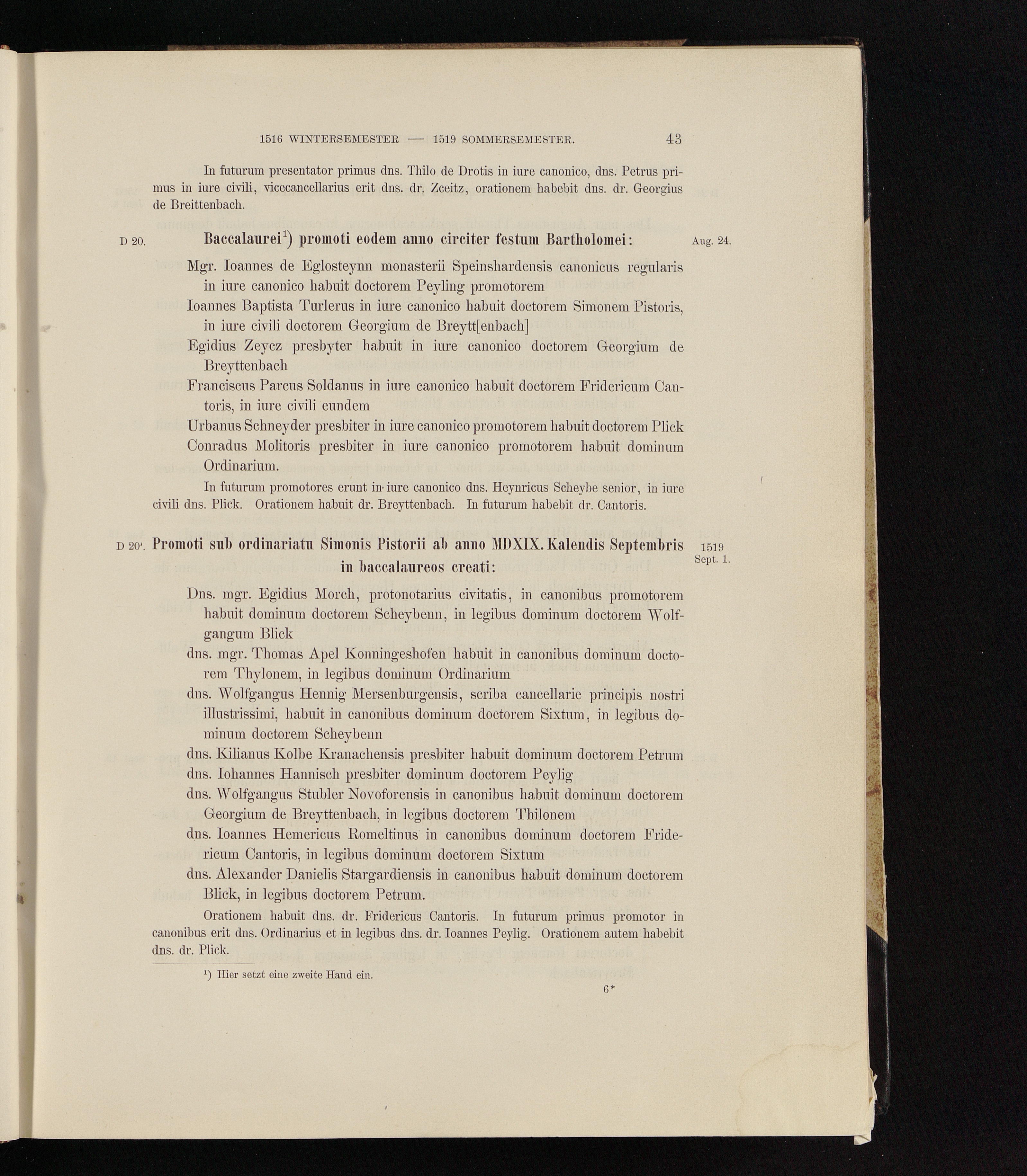 1516 WINTERSEMESTER — 1519 SOMMERSEMESTER. 43

In futurum presentator primus dns. Thilo de Drotis in iure canonico, dns. Petrus primus in iure civili, vicecancellarius erit dns. dr. Zceitz, orationem habebit dns. dr. Georgius de Breittenbach.

D 20. Baccalaurei$^{1}$) promoti eodem anno circiter festum Bartholomei: Aug. 24.

Mgr. Ioannes de Eglosteynn monasterii Speinshardensis canonicus regularis in iure canonico habuit doctorem Peyling promotorem

Ioannes Baptista Turlerus in iure canonico habuit doctorem Simonem Pistoris, in iure civili doctorem Georgium de Breytt[enbach]

Egidius Zeycz presbyter habuit in iure canonico doctorem Georgium de Breyttenbach

Franciscus Parcus Soldanus in iure canonico habuit doctorem Fridericum Cantoris, in iure civili eundem

Urbanus Schneyder presbiter in iure canonico promotorem habuit doctorem Plick

Conradus Molitoris presbiter in iure canonico promotorem habuit dominum Ordinarium.

In futurum promotores erunt in iure canonico dns. Heynricus Scheybe senior, in iure civili dns. Plick. Orationem habuit dr. Breyttenbach. In futurum habebit dr. Cantoris.

D 20'. Promoti sub ordinariatu Simonis Pistorii ab anno MDXIX. Kalendis Septembris in baccalaureos creati: 1519 Sept. 1.

Dns. mgr. Egidius Morch, protonotarius civitatis, in canonibus promotorem habuit dominum doctorem Scheybenn, in legibus dominum doctorem Wolfgangum Blick

dns. mgr. Thomas Apel Konningeshofen habuit in canonibus dominum doctorem Thylonem, in legibus dominum Ordinarium

dns. Wolfgangus Hennig Mersenburgensis, scriba cancellarie principis nostri illustrissimi, habuit in canonibus dominum doctorem Sixtum, in legibus dominum doctorem Scheybenn

dns. Kilianus Kolbe Kranachensis presbiter habuit dominum doctorem Petrum

dns. Iohannes Hannisch presbiter dominum doctorem Peylig

dns. Wolfgangus Stubler Novoforensis in canonibus habuit dominum doctorem Georgium de Breyttenbach, in legibus doctorem Thilonem

dns. Ioannes Hemericus Romeltinus in canonibus dominum doctorem Fridericum Cantoris, in legibus dominum doctorem Sixtum

dns. Alexander Danielis Stargardiensis in canonibus habuit dominum doctorem Blick, in legibus doctorem Petrum.

Orationem habuit dns. dr. Fridericus Cantoris. In futurum primus promotor in canonibus erit dns. Ordinarius et in legibus dns. dr. Ioannes Peylig. Orationem autem habebit dns. dr. Plick.

$^{1}$) Hier setzt eine zweite Hand ein.

6*